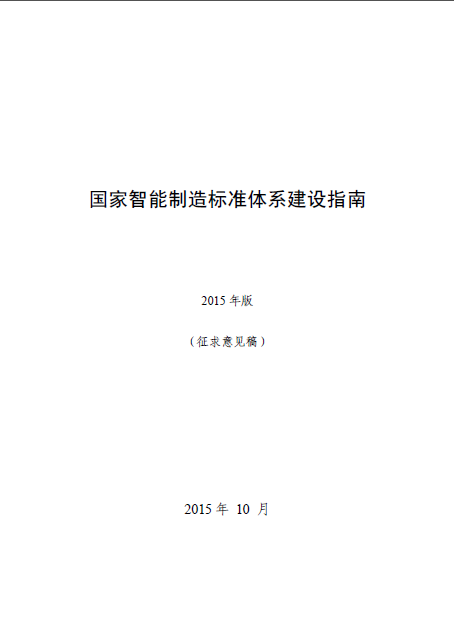 国家智能制造标准体系建设指南

2015 年版

（征求意见稿）

2015 年 10 月